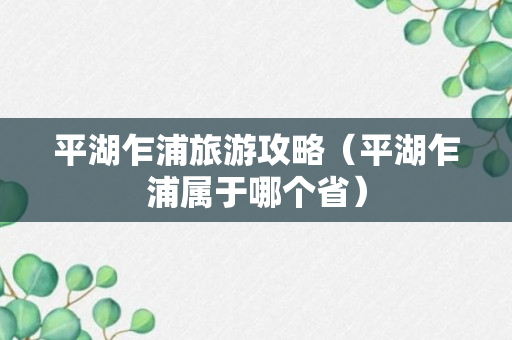 平湖乍浦旅游攻略（平湖乍浦属于哪个省）